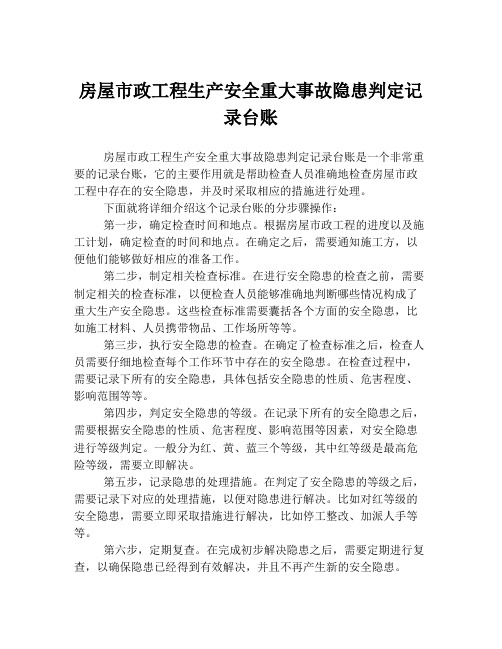 房屋市政工程生产安全重大事故隐患判定记录台账

房屋市政工程生产安全重大事故隐患判定记录台账是一个非常重要的记录台账，它的主要作用就是帮助检查人员准确地检查房屋市政工程中存在的安全隐患，并及时采取相应的措施进行处理。

下面就将详细介绍这个记录台账的分步骤操作：

第一步，确定检查时间和地点。根据房屋市政工程的进度以及施工计划，确定检查的时间和地点。在确定之后，需要通知施工方，以便他们能够做好相应的准备工作。

第二步，制定相关检查标准。在进行安全隐患的检查之前，需要制定相关的检查标准，以便检查人员能够准确地判断哪些情况构成了重大生产安全隐患。这些检查标准需要囊括各个方面的安全隐患，比如施工材料、人员携带物品、工作场所等等。

第三步，执行安全隐患的检查。在确定了检查标准之后，检查人员需要仔细地检查每个工作环节中存在的安全隐患。在检查过程中，需要记录下所有的安全隐患，具体包括安全隐患的性质、危害程度、影响范围等等。

第四步，判定安全隐患的等级。在记录下所有的安全隐患之后，需要根据安全隐患的性质、危害程度、影响范围等因素，对安全隐患进行等级判定。一般分为红、黄、蓝三个等级，其中红等级是最高危险等级，需要立即解决。

第五步，记录隐患的处理措施。在判定了安全隐患的等级之后，需要记录下对应的处理措施，以便对隐患进行解决。比如对红等级的安全隐患，需要立即采取措施进行解决，比如停工整改、加派人手等等。

第六步，定期复查。在完成初步解决隐患之后，需要定期进行复查，以确保隐患已经得到有效解决，并且不再产生新的安全隐患。